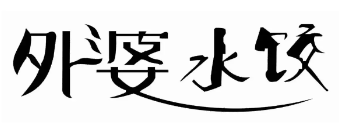 外婆水饺